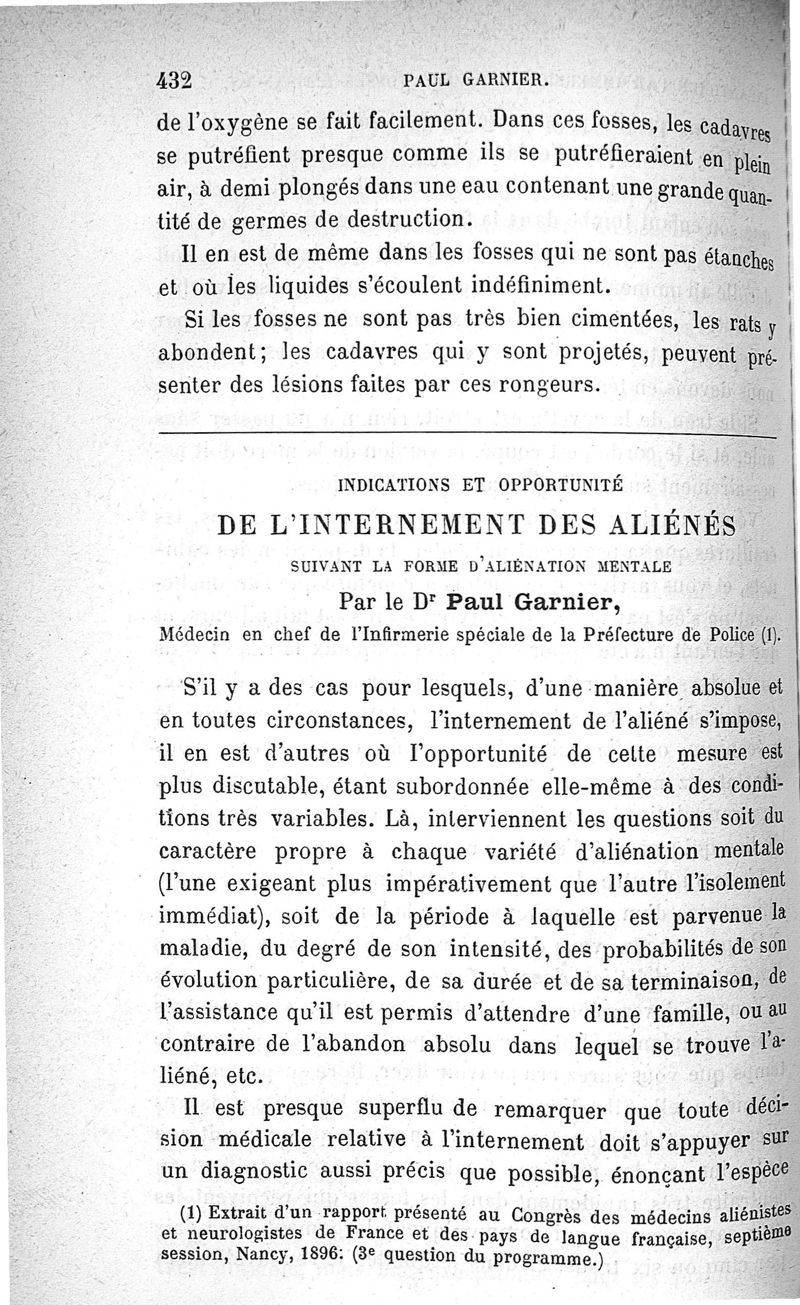 432 PAUL GARNIER.

de l'oxygène se fait facilement. Dans ces fosses, les cadavres se putréfient presque comme ils se putréfieraient en plein air, à demi plongés dans une eau contenant une grande quantité de germes de destruction.

Il en est de même dans les fosses qui ne sont pas étanches et où les liquides s'écoulent indéfiniment.

Si les fosses ne sont pas très bien cimentées, les rats y abondent; les cadavres qui y sont projetés, peuvent présenter des lésions faites par ces rongeurs.

INDICATIONS ET OPPORTUNITÉ

DE L'INTERNEMENT DES ALIÉNÉS

SUIVANT LA FORME D'ALIÉNATION MENTALE

Par le Dr Paul Garnier,

Médecin en chef de l'Infirmerie spéciale de la Préfecture de Police (1).

S'il y a des cas pour lesquels, d'une manière absolue et en toutes circonstances, l'internement de l'aliéné s'impose, il en est d'autres où l'opportunité de cette mesure est plus discutable, étant subordonnée elle-même à des conditions très variables. Là, interviennent les questions soit du caractère propre à chaque variété d'aliénation mentale (l'une exigeant plus impérativement que l'autre l'isolement immédiat), soit de la période à laquelle est parvenue la maladie, du degré de son intensité, des probabilités de son évolution particulière, de sa durée et de sa terminaison, de l'assistance qu'il est permis d'attendre d'une famille, ou au contraire de l'abandon absolu dans lequel se trouve l'aliéné, etc.

Il est presque superflu de remarquer que toute décision médicale relative à l'internement doit s'appuyer sur un diagnostic aussi précis que possible, énonçant l'espèce

(1) Extrait d'un rapport présenté au Congrès des médecins aliénistes et neurologistes de France et des pays de langue française, septième session, Nancy, 1896: (3e question du programme.)